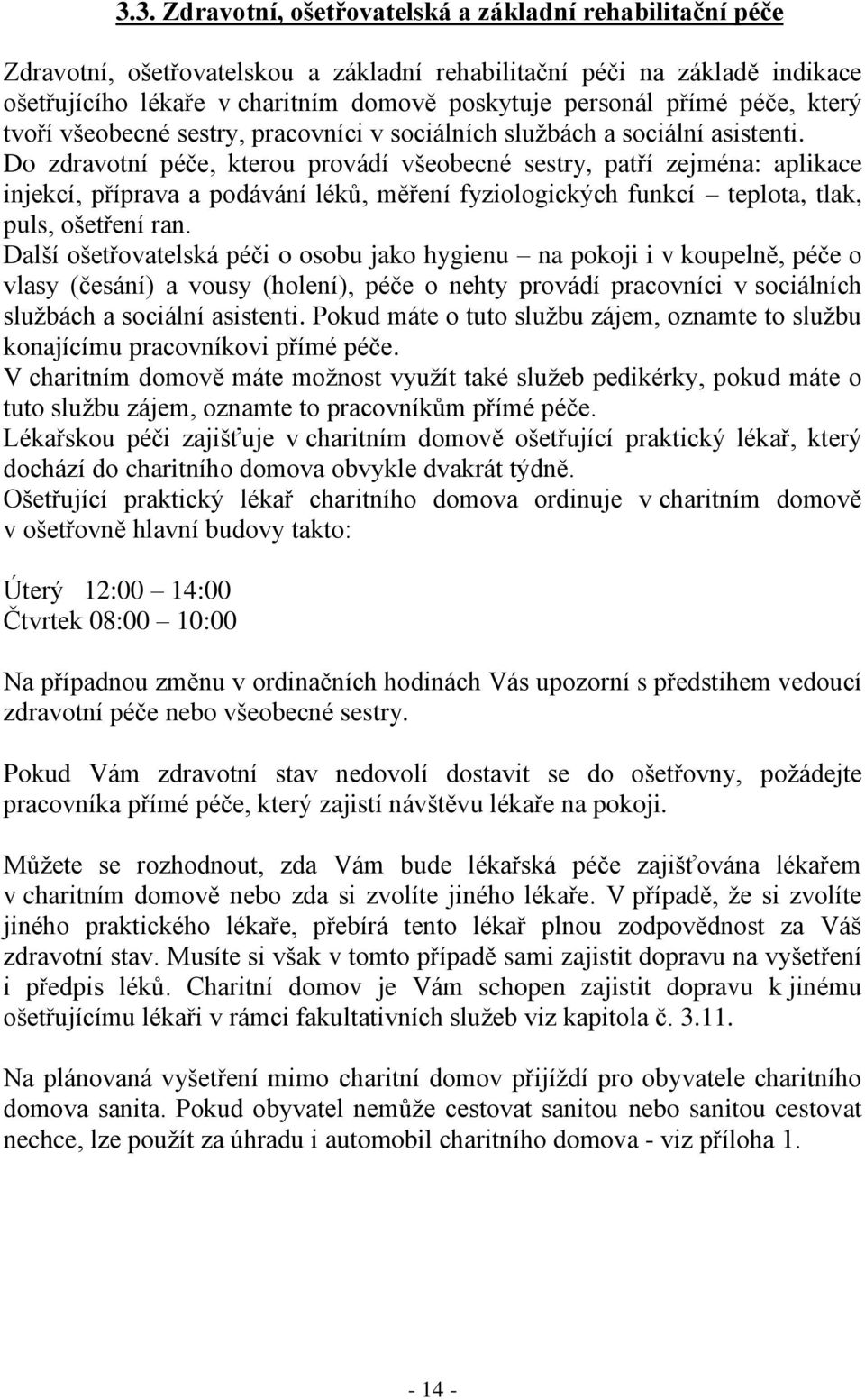 3.3. Zdravotní, ošetřovatelská a základní rehabilitační péče

Zdravotní, ošetřovatelskou a základní rehabilitační péči na základě indikace ošetřujícího lékaře v charitním domově poskytuje personál přímé péče, který tvoří všeobecné sestry, pracovníci v sociálních službách a sociální asistenti.
Do zdravotní péče, kterou provádí všeobecné sestry, patří zejména: aplikace injekcí, příprava a podávání léků, měření fyziologických funkcí – teplota, tlak, puls, ošetření ran.
Další ošetřovatelská péči o osobu jako hygienu – na pokoji i v koupelně, péče o vlasy (česání) a vousy (holení), péče o nehty provádí pracovníci v sociálních službách a sociální asistenti. Pokud máte o tuto službu zájem, oznamte to službu konajícímu pracovníkovi přímé péče.
V charitním domově máte možnost využít také služeb pedikérky, pokud máte o tuto službu zájem, oznamte to pracovníkům přímé péče.
Lékařskou péči zajišťuje v charitním domově ošetřující praktický lékař, který dochází do charitního domova obvykle dvakrát týdně.
Ošetřující praktický lékař charitního domova ordinuje v charitním domově v ošetřovně hlavní budovy takto:

Úterý 12:00 – 14:00
Čtvrtek 08:00 – 10:00

Na případnou změnu v ordinačních hodinách Vás upozorní s předstihem vedoucí zdravotní péče nebo všeobecné sestry.

Pokud Vám zdravotní stav nedovolí dostavit se do ošetřovny, požádejte pracovníka přímé péče, který zajistí návštěvu lékaře na pokoji.

Můžete se rozhodnout, zda Vám bude lékařská péče zajišťována lékařem v charitním domově nebo zda si zvolíte jiného lékaře. V případě, že si zvolíte jiného praktického lékaře, přebírá tento lékař plnou zodpovědnost za Váš zdravotní stav. Musíte si však v tomto případě sami zajistit dopravu na vyšetření i předpis léků. Charitní domov je Vám schopen zajistit dopravu k jinému ošetřujícímu lékaři v rámci fakultativních služeb viz kapitola č. 3.11.

Na plánovaná vyšetření mimo charitní domov přijíždí pro obyvatele charitního domova sanita. Pokud obyvatel nemůže cestovat sanitou nebo sanitou cestovat nechce, lze použít za úhradu i automobil charitního domova - viz příloha 1.

- 14 -